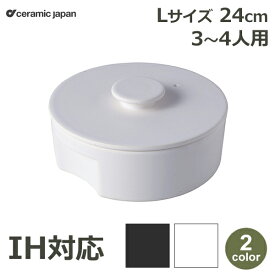 ceramic japan

Lサイズ 24cm
3~4人用

IH対応

2
color